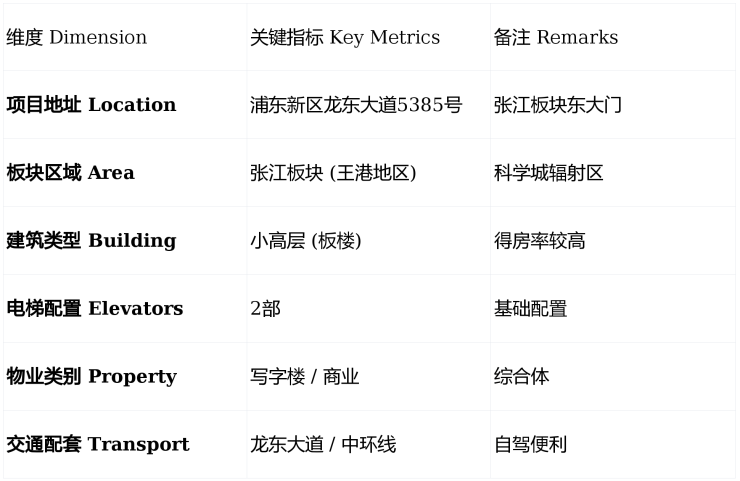 | 维度 Dimension | 关键指标 Key Metrics | 备注 Remarks |
|---|---|---|
| 项目地址 Location | 浦东新区龙东大道5385号 | 张江板块东大门 |
| 板块区域 Area | 张江板块 (王港地区) | 科学城辐射区 |
| 建筑类型 Building | 小高层 (板楼) | 得房率较高 |
| 电梯配置 Elevators | 2部 | 基础配置 |
| 物业类别 Property | 写字楼 / 商业 | 综合体 |
| 交通配套 Transport | 龙东大道 / 中环线 | 自驾便利 |